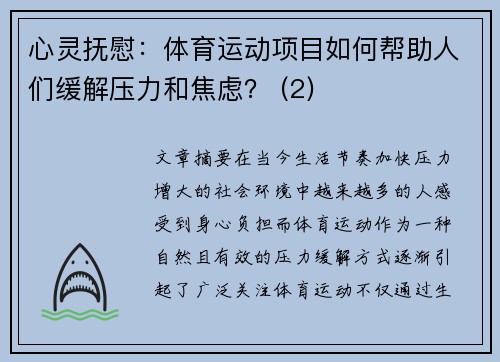 心灵抚慰：体育运动项目如何帮助人们缓解压力和焦虑？（2）

文章摘要在当今生活节奏加快压力增大的社会环境中越来越多的人感受到身心负担而体育运动作为一种自然且有效的压力缓解方式逐渐引起了广泛关注体育运动不仅通过生